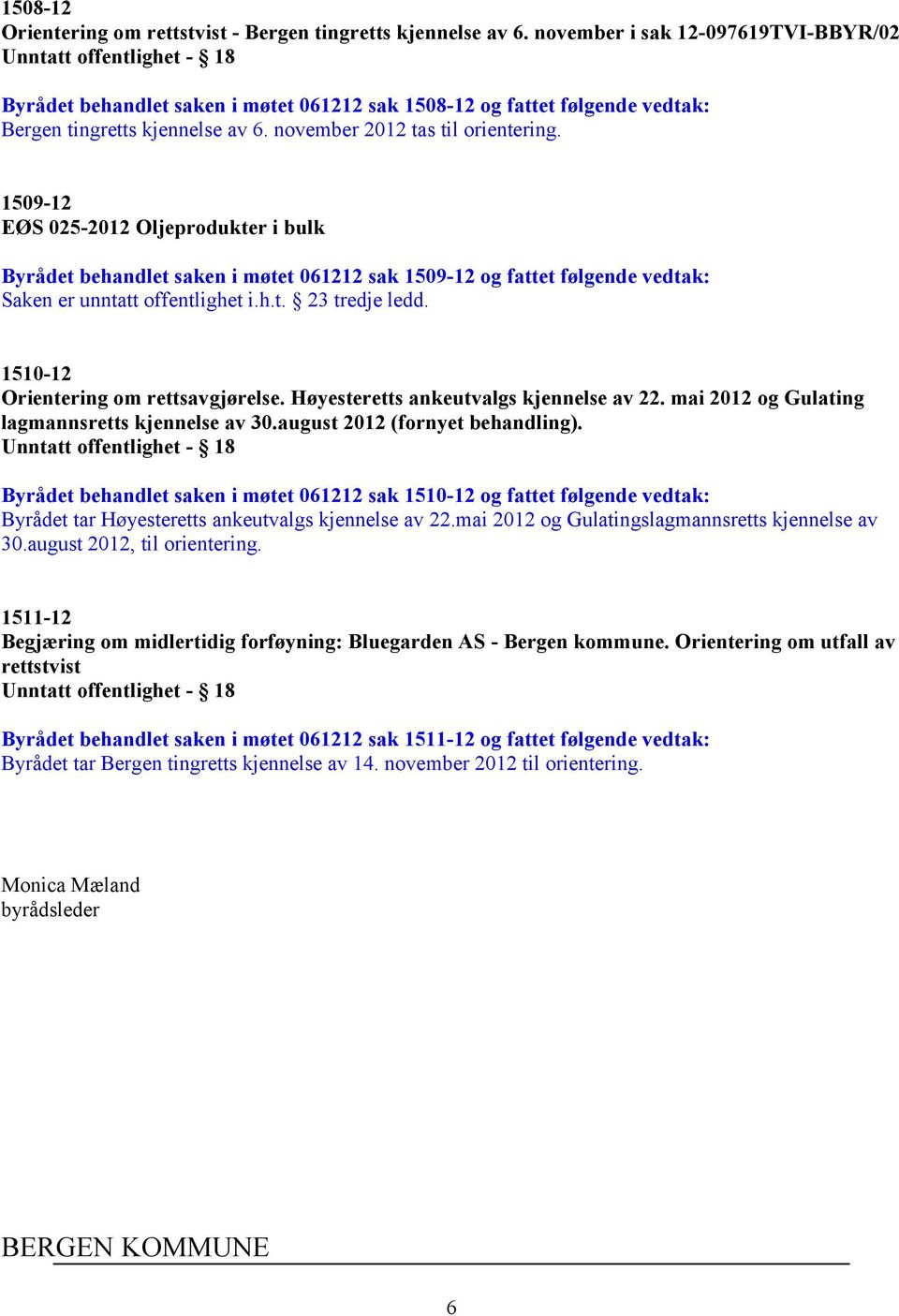 1508-12
Orientering om rettstvist - Bergen tingretts kjennelse av 6. november i sak 12-097619TVI-BBYR/02
Unntatt offentlighet - § 18

Byrådet behandlet saken i møtet 061212 sak 1508-12 og fattet følgende vedtak:
Bergen tingretts kjennelse av 6. november 2012 tas til orientering.

1509-12
EØS 025-2012 Oljeprodukter i bulk

Byrådet behandlet saken i møtet 061212 sak 1509-12 og fattet følgende vedtak:
Saken er unntatt offentlighet i.h.t. § 23 tredje ledd.

1510-12
Orientering om rettsavgjørelse. Høyesteretts ankeutvalgs kjennelse av 22. mai 2012 og Gulating lagmannsretts kjennelse av 30.august 2012 (fornyet behandling).
Unntatt offentlighet - § 18

Byrådet behandlet saken i møtet 061212 sak 1510-12 og fattet følgende vedtak:
Byrådet tar Høyesteretts ankeutvalgs kjennelse av 22.mai 2012 og Gulatingslagmannsretts kjennelse av 30.august 2012, til orientering.

1511-12
Begjæring om midlertidig forføyning: Bluegarden AS - Bergen kommune. Orientering om utfall av rettstvist
Unntatt offentlighet - § 18

Byrådet behandlet saken i møtet 061212 sak 1511-12 og fattet følgende vedtak:
Byrådet tar Bergen tingretts kjennelse av 14. november 2012 til orientering.

Monica Mæland
byrådsleder

BERGEN KOMMUNE

6